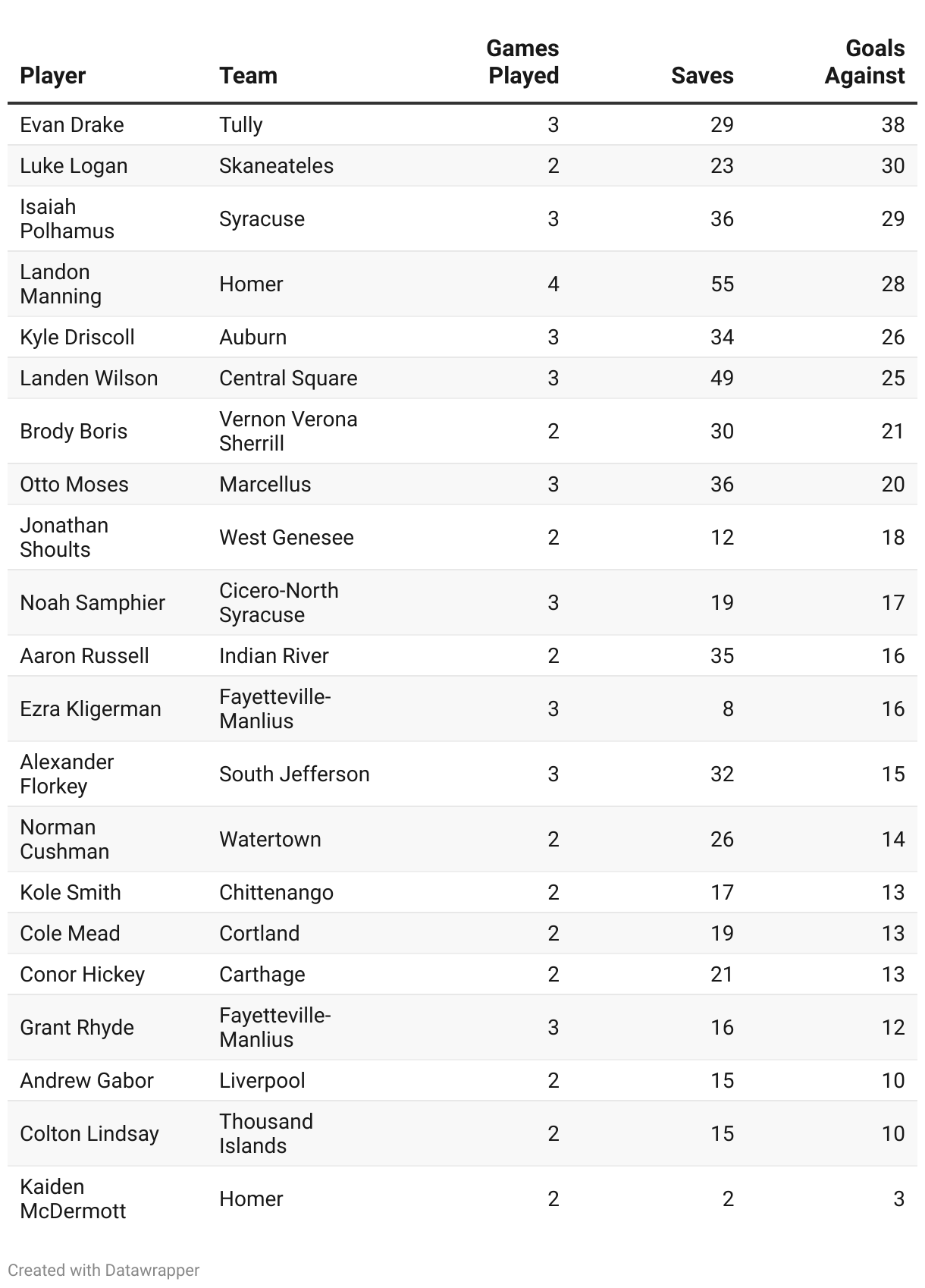 | Player | Team | Games Played | Saves | Goals Against |
|---|---|---|---|---|
| Evan Drake | Tully | 3 | 29 | 38 |
| Luke Logan | Skaneateles | 2 | 23 | 30 |
| Isaiah Polhamus | Syracuse | 3 | 36 | 29 |
| Landon Manning | Homer | 4 | 55 | 28 |
| Kyle Driscoll | Auburn | 3 | 34 | 26 |
| Landen Wilson | Central Square | 3 | 49 | 25 |
| Brody Boris | Vernon Verona Sherrill | 2 | 30 | 21 |
| Otto Moses | Marcellus | 3 | 36 | 20 |
| Jonathan Shoults | West Genesee | 2 | 12 | 18 |
| Noah Samphier | Cicero-North Syracuse | 3 | 19 | 17 |
| Aaron Russell | Indian River | 2 | 35 | 16 |
| Ezra Kligerman | Fayetteville-Manlius | 3 | 8 | 16 |
| Alexander Florkey | South Jefferson | 3 | 32 | 15 |
| Norman Cushman | Watertown | 2 | 26 | 14 |
| Kole Smith | Chittenango | 2 | 17 | 13 |
| Cole Mead | Cortland | 2 | 19 | 13 |
| Conor Hickey | Carthage | 2 | 21 | 13 |
| Grant Rhyde | Fayetteville-Manlius | 3 | 16 | 12 |
| Andrew Gabor | Liverpool | 2 | 15 | 10 |
| Colton Lindsay | Thousand Islands | 2 | 15 | 10 |
| Kaiden McDermott | Homer | 2 | 2 | 3 |

Created with Datawrapper